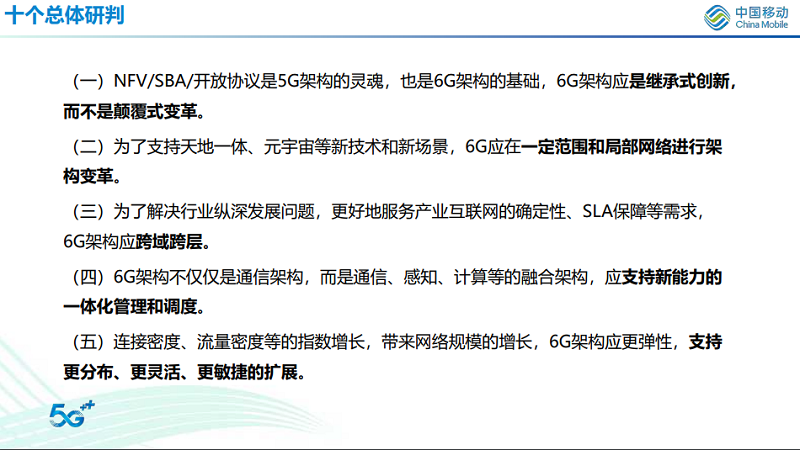 十个总体研判

中国移动
China Mobile

（一）NFV/SBA/开放协议是5G架构的灵魂，也是6G架构的基础，6G架构应是继承式创新，而不是颠覆式变革。

（二）为了支持天地一体、元宇宙等新技术和新场景，6G应在一定范围和局部网络进行架构变革。

（三）为了解决行业纵深发展问题，更好地服务产业互联网的确定性、SLA保障等需求，6G架构应跨域跨层。

（四）6G架构不仅仅是通信架构，而是通信、感知、计算等的融合架构，应支持新能力的一体化管理和调度。

（五）连接密度、流量密度等的指数增长，带来网络规模的增长，6G架构应更弹性，支持更分布、更灵活、更敏捷的扩展。

5G++